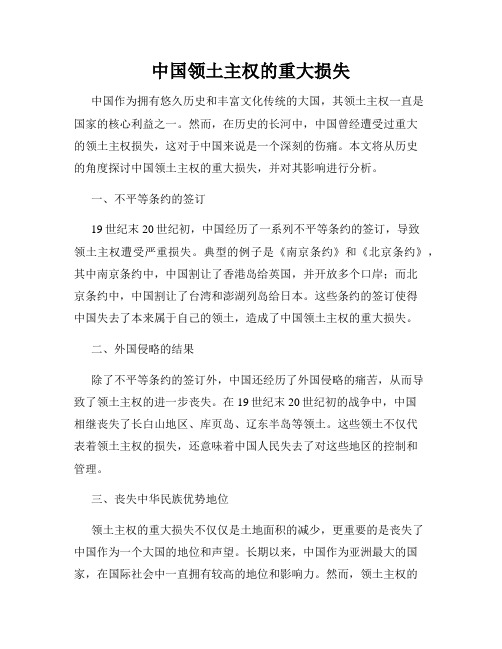 中国领土主权的重大损失

中国作为拥有悠久历史和丰富文化传统的大国，其领土主权一直是国家的核心利益之一。然而，在历史的长河中，中国曾经遭受过重大的领土主权损失，这对于中国来说是一个深刻的伤痛。本文将从历史的角度探讨中国领土主权的重大损失，并对其影响进行分析。

一、不平等条约的签订

19世纪末20世纪初，中国经历了一系列不平等条约的签订，导致领土主权遭受严重损失。典型的例子是《南京条约》和《北京条约》，其中南京条约中，中国割让了香港岛给英国，并开放多个口岸；而北京条约中，中国割让了台湾和澎湖列岛给日本。这些条约的签订使得中国失去了本来属于自己的领土，造成了中国领土主权的重大损失。

二、外国侵略的结果

除了不平等条约的签订外，中国还经历了外国侵略的痛苦，从而导致了领土主权的进一步丧失。在19世纪末20世纪初的战争中，中国相继丧失了长白山地区、库页岛、辽东半岛等领土。这些领土不仅代表着领土主权的损失，还意味着中国人民失去了对这些地区的控制和管理。

三、丧失中华民族优势地位

领土主权的重大损失不仅仅是土地面积的减少，更重要的是丧失了中国作为一个大国的地位和声望。长期以来，中国作为亚洲最大的国家，在国际社会中一直拥有较高的地位和影响力。然而，领土主权的